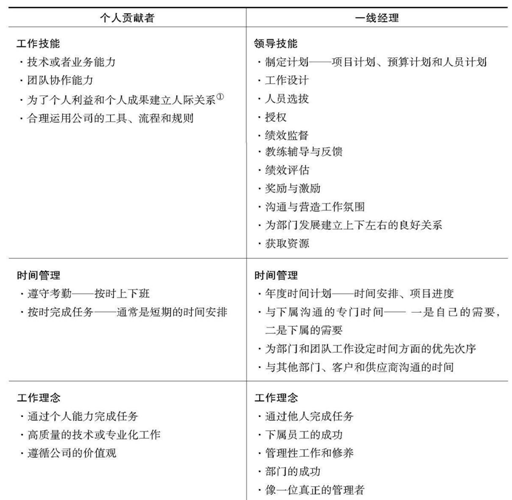 | 个人贡献者 | 一线经理 |
|---|---|
| 工作技能<br>· 技术或者业务能力<br>· 团队协作能力<br>· 为了个人利益和个人成果建立人际关系$^{①}$<br>· 合理运用公司的工具、流程和规则 | 领导技能<br>· 制定计划——项目计划、预算计划和人员计划<br>· 工作设计<br>· 人员选拔<br>· 授权<br>· 绩效监督<br>· 教练辅导与反馈<br>· 绩效评估<br>· 奖励与激励<br>· 沟通与营造工作氛围<br>· 为部门发展建立上下左右的良好关系<br>· 获取资源 |
| 时间管理<br>· 遵守考勤——按时上下班<br>· 按时完成任务——通常是短期的时间安排 | 时间管理<br>· 年度时间计划——时间安排、项目进度<br>· 与下属沟通的专门时间—— 一是自己的需要，二是下属的需要<br>· 为部门和团队工作设定时间方面的优先次序<br>· 与其他部门、客户和供应商沟通的时间 |
| 工作理念<br>· 通过个人能力完成任务<br>· 高质量的技术或专业化工作<br>· 遵循公司的价值观 | 工作理念<br>· 通过他人完成任务<br>· 下属员工的成功<br>· 管理性工作和修养<br>· 部门的成功<br>· 像一位真正的管理者 |